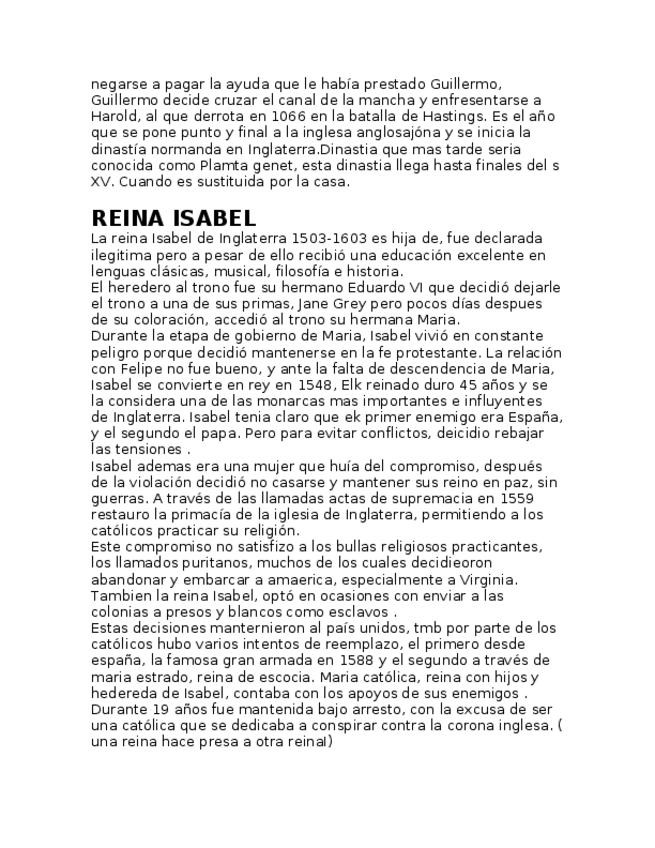 negarse a pagar la ayuda que le había prestado Guillermo, Guillermo decide cruzar el canal de la mancha y enfresentarse a Harold, al que derrota en 1066 en la batalla de Hastings. Es el año que se pone punto y final a la inglesa anglosajóna y se inicia la dinastía normanda en Inglaterra.Dinastia que mas tarde seria conocida como Plamta genet, esta dinastia llega hasta finales del s XV. Cuando es sustituida por la casa.

REINA ISABEL

La reina Isabel de Inglaterra 1503-1603 es hija de, fue declarada ilegitima pero a pesar de ello recibió una educación excelente en lenguas clásicas, musical, filosofía e historia.
El heredero al trono fue su hermano Eduardo VI que decidió dejarle el trono a una de sus primas, Jane Grey pero pocos días despues de su coloración, accedió al trono su hermana Maria.
Durante la etapa de gobierno de Maria, Isabel vivió en constante peligro porque decidió mantenerse en la fe protestante. La relación con Felipe no fue bueno, y ante la falta de descendencia de Maria, Isabel se convierte en rey en 1548, Elk reinado duro 45 años y se la considera una de las monarcas mas importantes e influyentes de Inglaterra. Isabel tenia claro que ek primer enemigo era España, y el segundo el papa. Pero para evitar conflictos, deicidio rebajar las tensiones .
Isabel ademas era una mujer que huía del compromiso, después de la violación decidió no casarse y mantener sus reino en paz, sin guerras. A través de las llamadas actas de supremacia en 1559 restauro la primacía de la iglesia de Inglaterra, permitiendo a los católicos practicar su religión.
Este compromiso no satisfizo a los bullas religiosos practicantes, los llamados puritanos, muchos de los cuales decidieoron abandonar y embarcar a amaerica, especialmente a Virginia.
Tambien la reina Isabel, optó en ocasiones con enviar a las colonias a presos y blancos como esclavos .
Estas decisiones manternieron al país unidos, tmb por parte de los católicos hubo varios intentos de reemplazo, el primero desde españa, la famosa gran armada en 1588 y el segundo a través de maria estrado, reina de escocia. Maria católica, reina con hijos y hedereda de Isabel, contaba con los apoyos de sus enemigos .
Durante 19 años fue mantenida bajo arresto, con la excusa de ser una católica que se dedicaba a conspirar contra la corona inglesa. ( una reina hace presa a otra reina!)